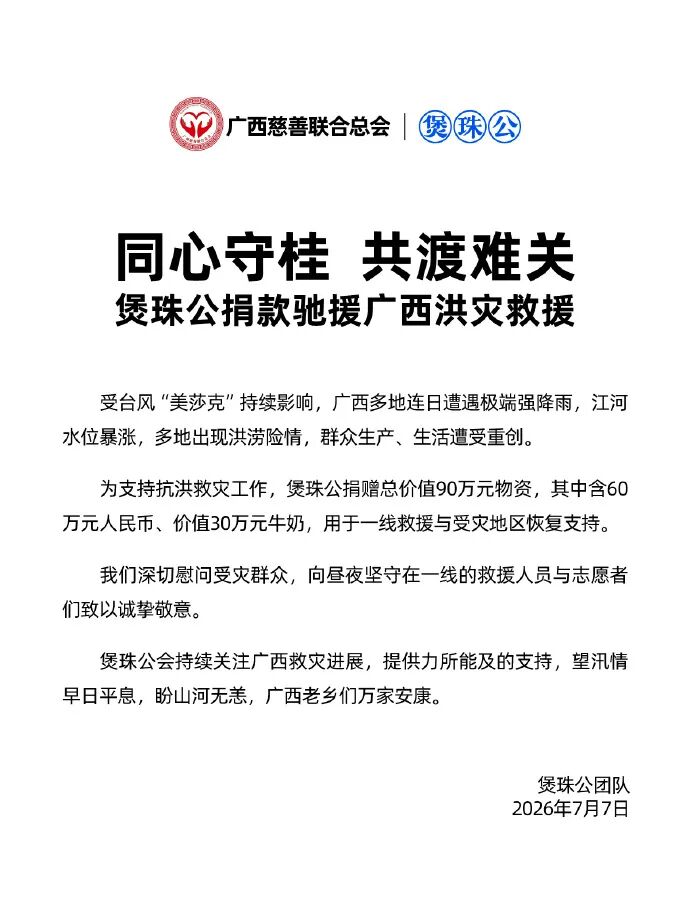 广西慈善联合总会 | 煲珠公

同心守桂 共渡难关
煲珠公捐款驰援广西洪灾救援

受台风“美莎克”持续影响，广西多地连日遭遇极端强降雨，江河水位暴涨，多地出现洪涝险情，群众生产、生活遭受重创。

为支持抗洪救灾工作，煲珠公捐赠总价值90万元物资，其中含60万元人民币、价值30万元牛奶，用于一线救援与受灾地区恢复支持。

我们深切慰问受灾群众，向昼夜坚守在一线的救援人员与志愿者们致以诚挚敬意。

煲珠公会持续关注广西救灾进展，提供力所能及的支持，望汛情早日平息，盼山河无恙，广西老乡们万家安康。

煲珠公团队
2026年7月7日